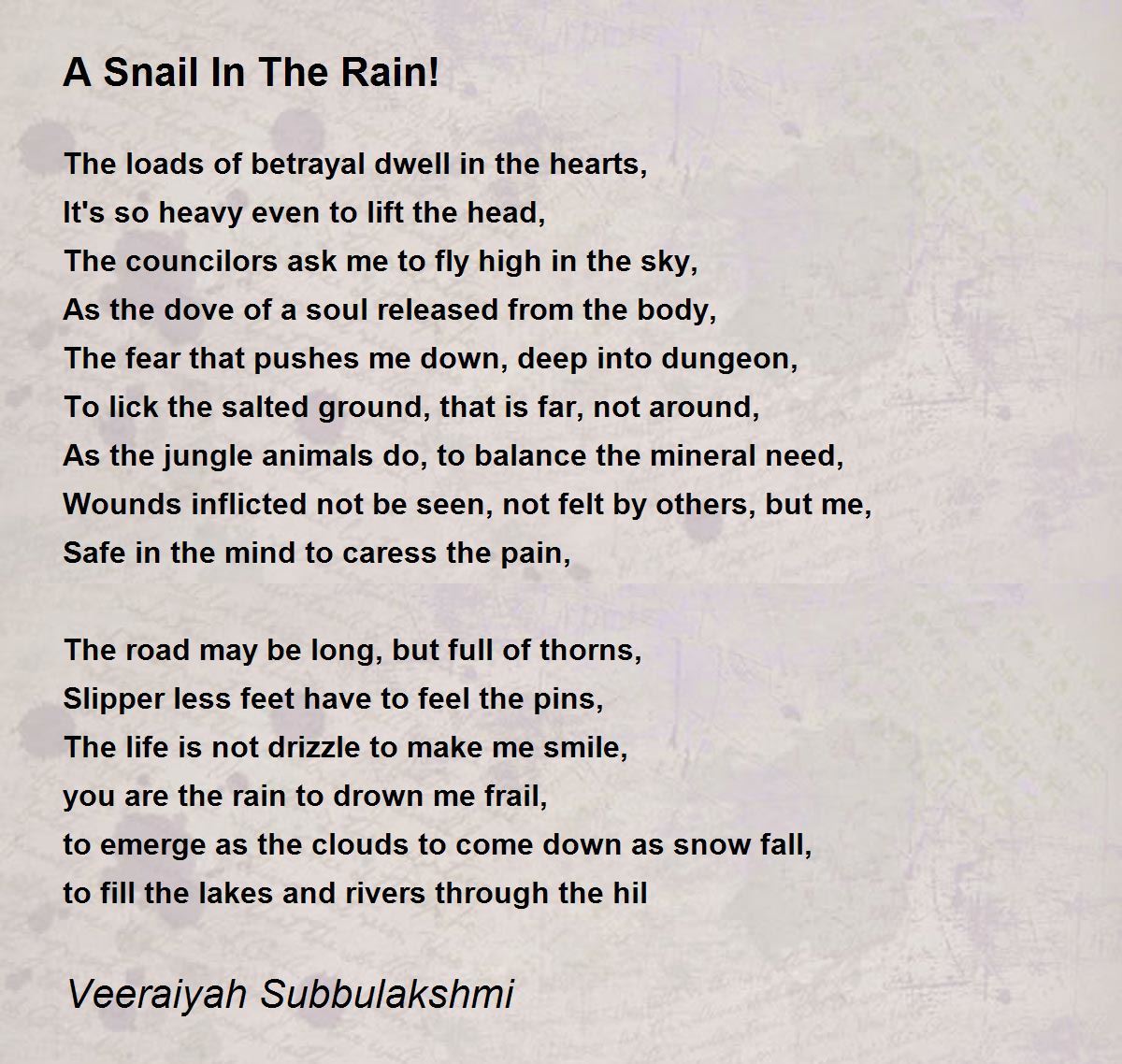 A Snail In The Rain!

The loads of betrayal dwell in the hearts,
It's so heavy even to lift the head,
The councilors ask me to fly high in the sky,
As the dove of a soul released from the body,
The fear that pushes me down, deep into dungeon,
To lick the salted ground, that is far, not around,
As the jungle animals do, to balance the mineral need,
Wounds inflicted not be seen, not felt by others, but me,
Safe in the mind to caress the pain,

The road may be long, but full of thorns,
Slipper less feet have to feel the pins,
The life is not drizzle to make me smile,
you are the rain to drown me frail,
to emerge as the clouds to come down as snow fall,
to fill the lakes and rivers through the hil

Veeraiyah Subbulakshmi